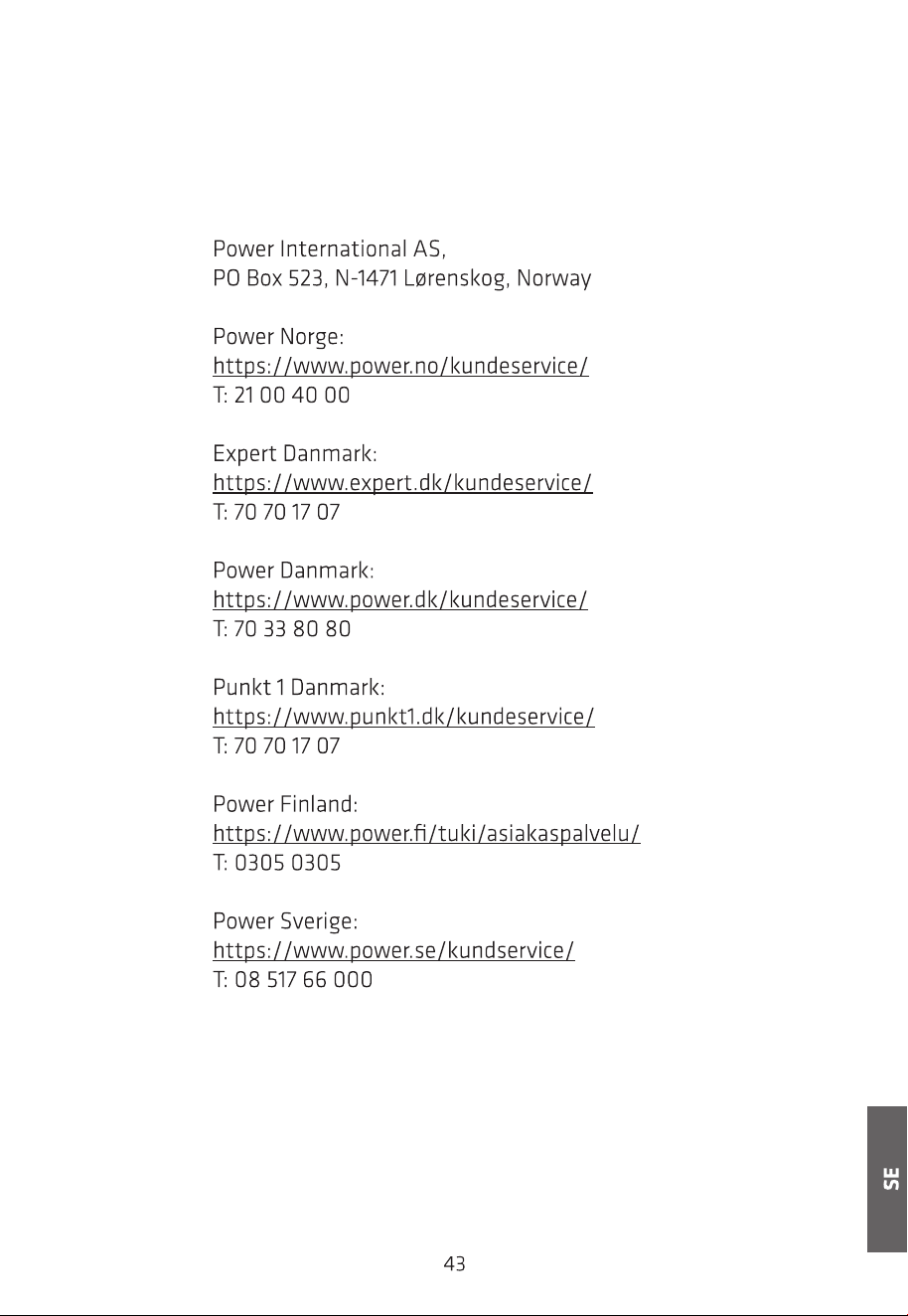 Power International AS,
PO Box 523, N-1471 Lørenskog, Norway

Power Norge:
https://www.power.no/kundeservice/
T: 21 00 40 00

Expert Danmark:
https://www.expert.dk/kundeservice/
T: 70 70 17 07

Power Danmark:
https://www.power.dk/kundeservice/
T: 70 33 80 80

Punkt 1 Danmark:
https://www.punkt1.dk/kundeservice/
T: 70 70 17 07

Power Finland:
https://www.power.fi/tuki/asiakaspalvelu/
T: 0305 0305

Power Sverige:
https://www.power.se/kundservice/
T: 08 517 66 000

SE

43